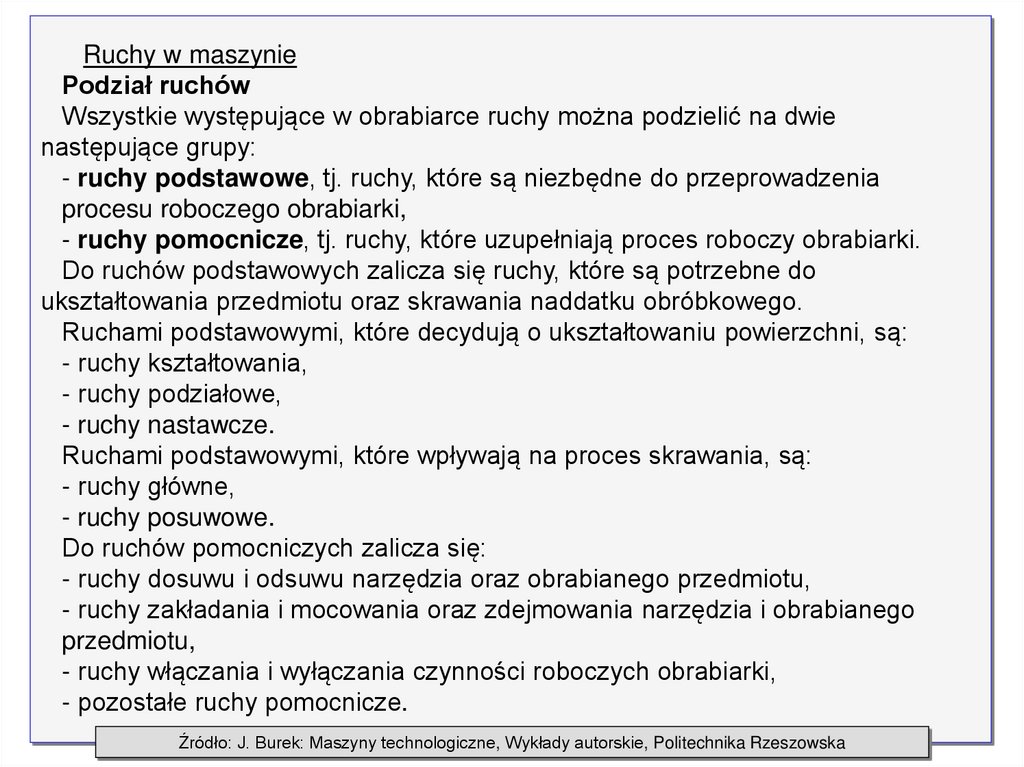 Ruchy w maszynie

Podział ruchów

Wszystkie występujące w obrabiarce ruchy można podzielić na dwie następujące grupy:

- ruchy podstawowe, tj. ruchy, które są niezbędne do przeprowadzenia procesu roboczego obrabiarki,

- ruchy pomocnicze, tj. ruchy, które uzupełniają proces roboczy obrabiarki.

Do ruchów podstawowych zalicza się ruchy, które są potrzebne do ukształtowania przedmiotu oraz skrawania naddatku obróbkowego.

Ruchami podstawowymi, które decydują o ukształtowaniu powierzchni, są:

- ruchy kształtowania,

- ruchy podziałowe,

- ruchy nastawcze.

Ruchami podstawowymi, które wpływają na proces skrawania, są:

- ruchy główne,

- ruchy posuwowe.

Do ruchów pomocniczych zalicza się:

- ruchy dosuwu i odsuwu narzędzia oraz obrabianego przedmiotu,

- ruchy zakładania i mocowania oraz zdejmowania narzędzia i obrabianego przedmiotu,

- ruchy włączania i wyłączania czynności roboczych obrabiarki,

- pozostałe ruchy pomocnicze.

Źródło: J. Burek: Maszyny technologiczne, Wykłady autorskie, Politechnika Rzeszowska